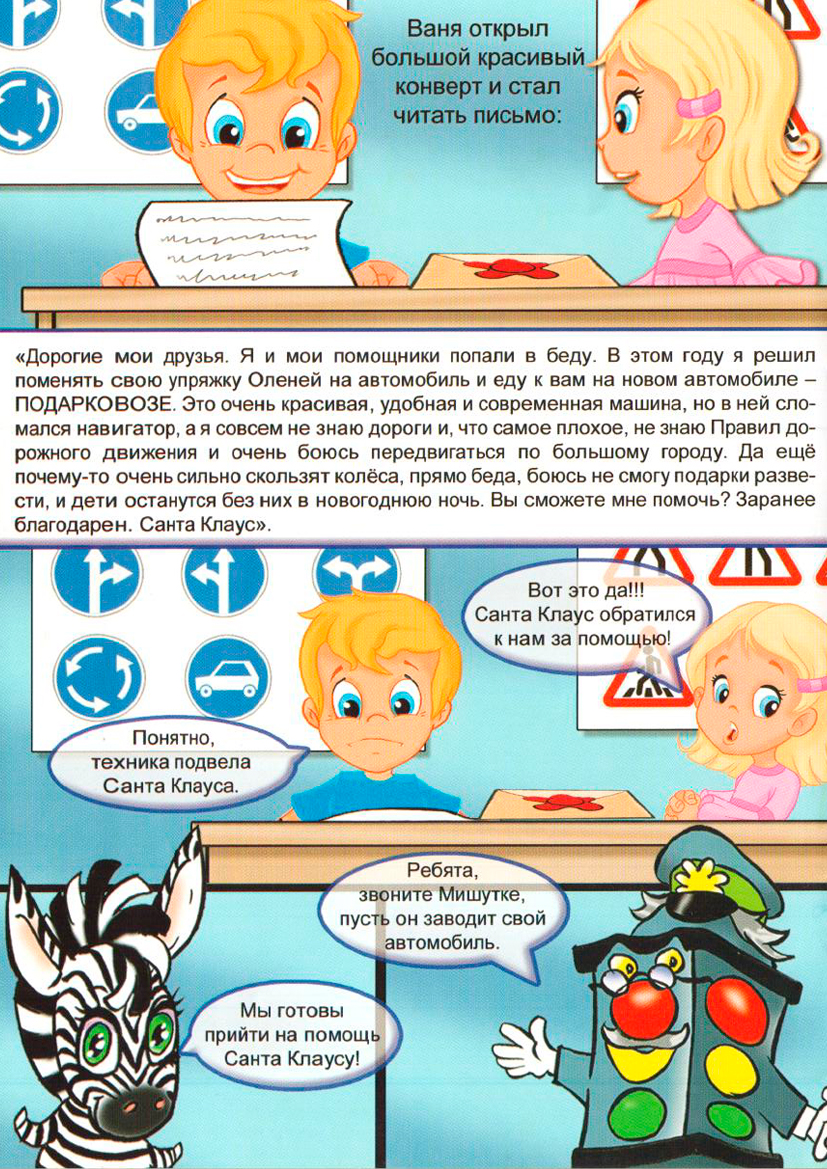 Ваня открыл большой красивый конверт и стал читать письмо:

«Дорогие мои друзья. Я и мои помощники попали в беду. В этом году я решил поменять свою упряжку Оленей на автомобиль и еду к вам на новом автомобиле – ПОДАРКОВОЗЕ. Это очень красивая, удобная и современная машина, но в ней сломался навигатор, а я совсем не знаю дороги и, что самое плохое, не знаю Правил дорожного движения и очень боюсь передвигаться по большому городу. Да ещё почему-то очень сильно скользят колёса, прямо беда, боюсь не смогу подарки развести, и дети останутся без них в новогоднюю ночь. Вы сможете мне помочь? Заранее благодарен. Санта Клаус».

Вот это да!!! Санта Клаус обратился к нам за помощью!

Понятно, техника подвела Санта Клауса.

Ребята, звоните Мишутке, пусть он заводит свой автомобиль.

Мы готовы прийти на помощь Санта Клаусу!